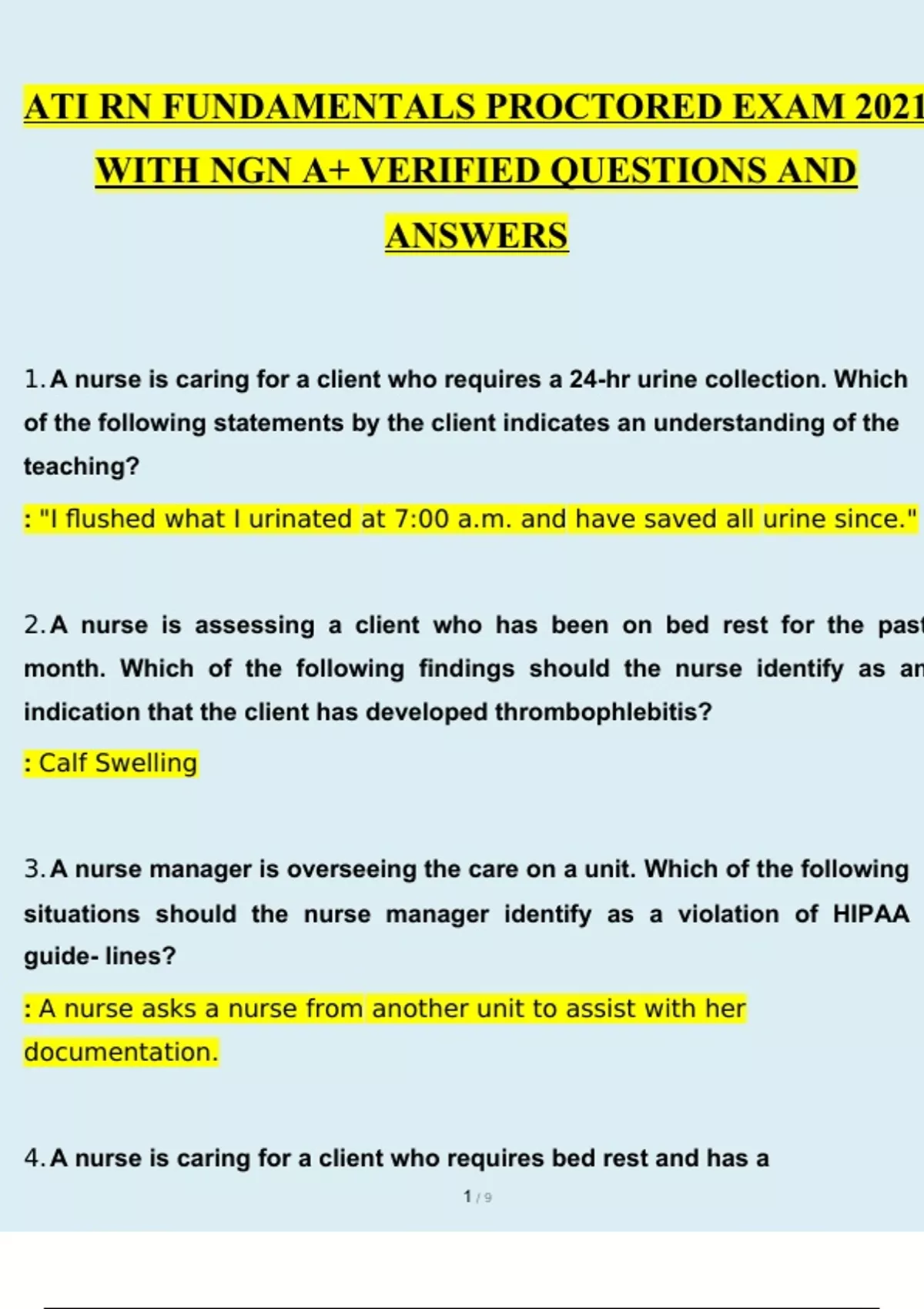 ATI RN FUNDAMENTALS PROCTORED EXAM 2021 WITH NGN A+ VERIFIED QUESTIONS AND ANSWERS

1. A nurse is caring for a client who requires a 24-hr urine collection. Which of the following statements by the client indicates an understanding of the teaching?

: "I flushed what I urinated at 7:00 a.m. and have saved all urine since."

2. A nurse is assessing a client who has been on bed rest for the past month. Which of the following findings should the nurse identify as an indication that the client has developed thrombophlebitis?

: Calf Swelling

3. A nurse manager is overseeing the care on a unit. Which of the following situations should the nurse manager identify as a violation of HIPAA guide- lines?

: A nurse asks a nurse from another unit to assist with her documentation.

4. A nurse is caring for a client who requires bed rest and has a

1 / 9